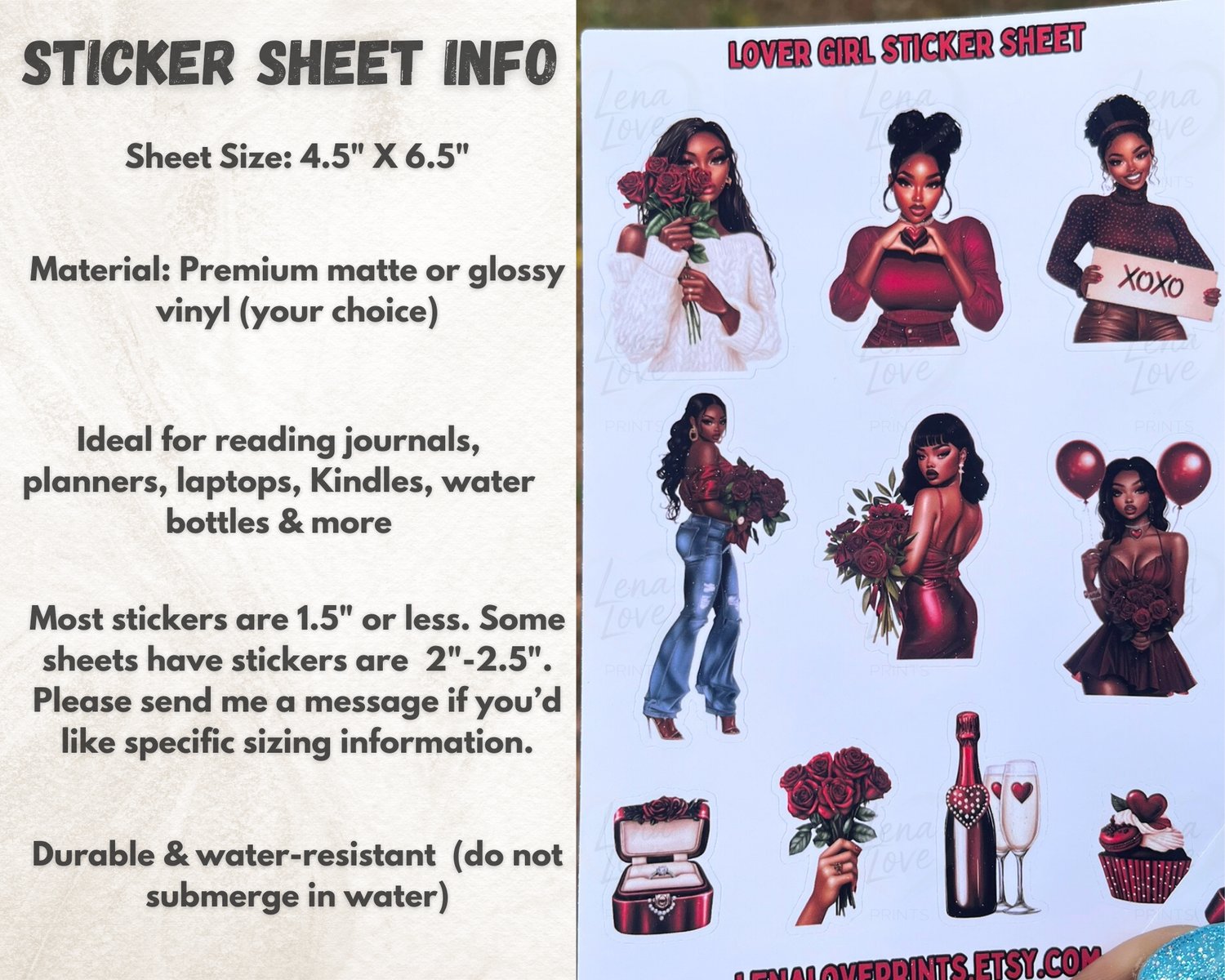 STICKER SHEET INFO

Sheet Size: 4.5" X 6.5"

Material: Premium matte or glossy vinyl (your choice)

Ideal for reading journals, planners, laptops, Kindles, water bottles & more

Most stickers are 1.5" or less. Some sheets have stickers are 2"-2.5". Please send me a message if you'd like specific sizing information.

Durable & water-resistant (do not submerge in water)

LOVER GIRL STICKER SHEET

XOXO

LENALOVEPRINTS.ETSY.COM

Lena Love PRINTS